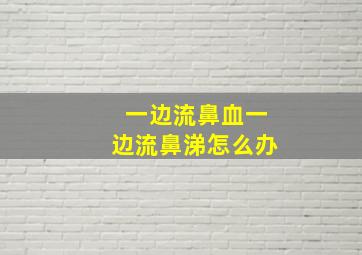 一边流鼻血一边流鼻涕怎么办